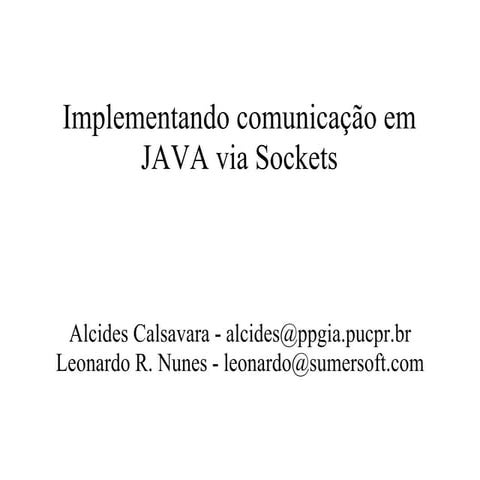 Implementando comunicação em JAVA via Sockets

Alcides Calsavara - alcides@ppgia.pucpr.br
Leonardo R. Nunes - leonardo@sumersoft.com